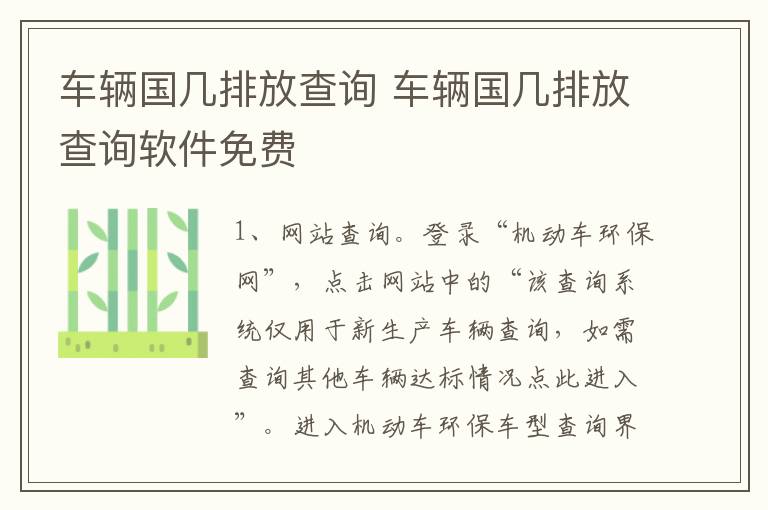 车辆国几排放查询 车辆国几排放查询软件免费

1、网站查询。登录“机动车环保网”，点击网站中的“该查询系统仅用于新生产车辆查询，如需查询其他车辆达标情况点此进入”。进入机动车环保车型查询界